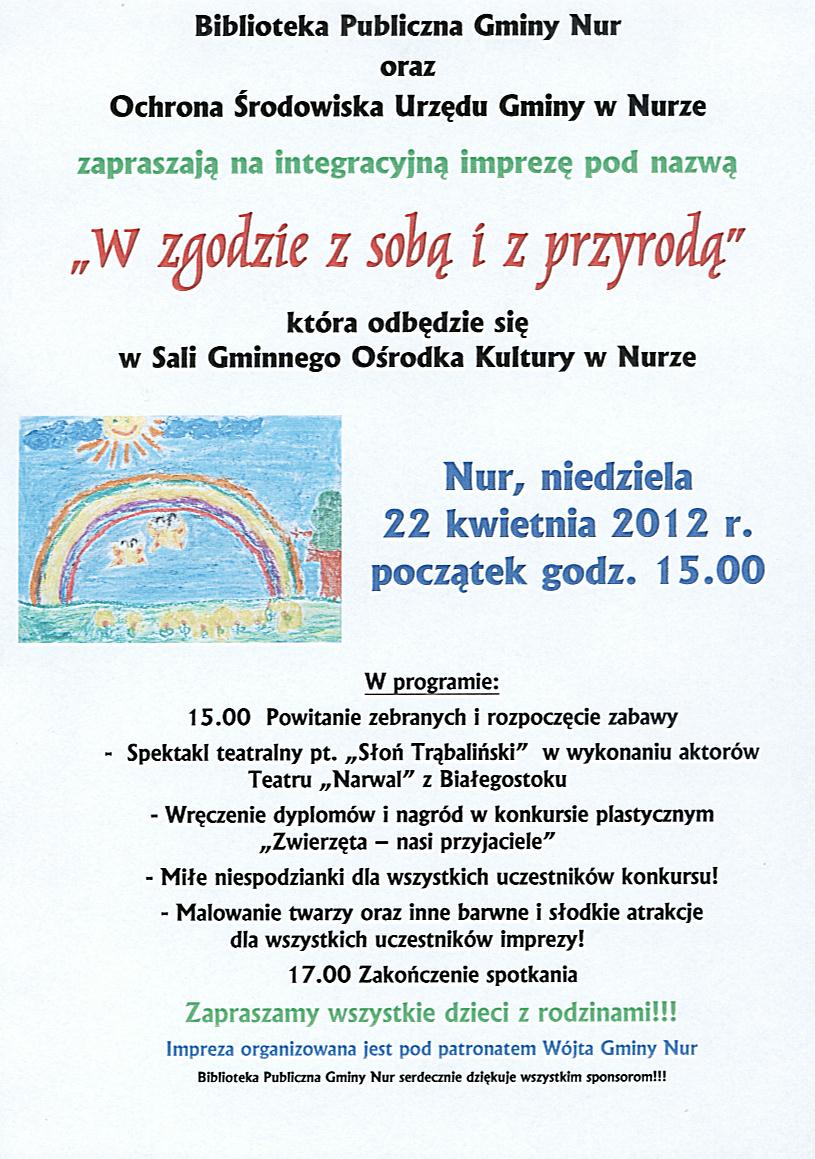 Biblioteka Publiczna Gminy Nur
oraz
Ochrona Środowiska Urzędu Gminy w Nurze

zapraszają na integracyjną imprezę pod nazwą

„W zgodzie z sobą i z przyrodą"

która odbędzie się
w Sali Gminnego Ośrodka Kultury w Nurze

Nur, niedziela
22 kwietnia 2012 r.
początek godz. 15.00

W programie:
15.00 Powitanie zebranych i rozpoczęcie zabawy
- Spektakl teatralny pt. „Słoń Trąbaliński" w wykonaniu aktorów Teatru „Narwal" z Białegostoku
- Wręczenie dyplomów i nagród w konkursie plastycznym „Zwierzęta – nasi przyjaciele"
- Miłe niespodzianki dla wszystkich uczestników konkursu!
- Malowanie twarzy oraz inne barwne i słodkie atrakcje dla wszystkich uczestników imprezy!
17.00 Zakończenie spotkania

Zapraszamy wszystkie dzieci z rodzinami!!!

Impreza organizowana jest pod patronatem Wójta Gminy Nur

Biblioteka Publiczna Gminy Nur serdecznie dziękuje wszystkim sponsorom!!!